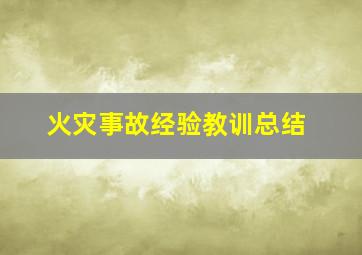 火灾事故经验教训总结